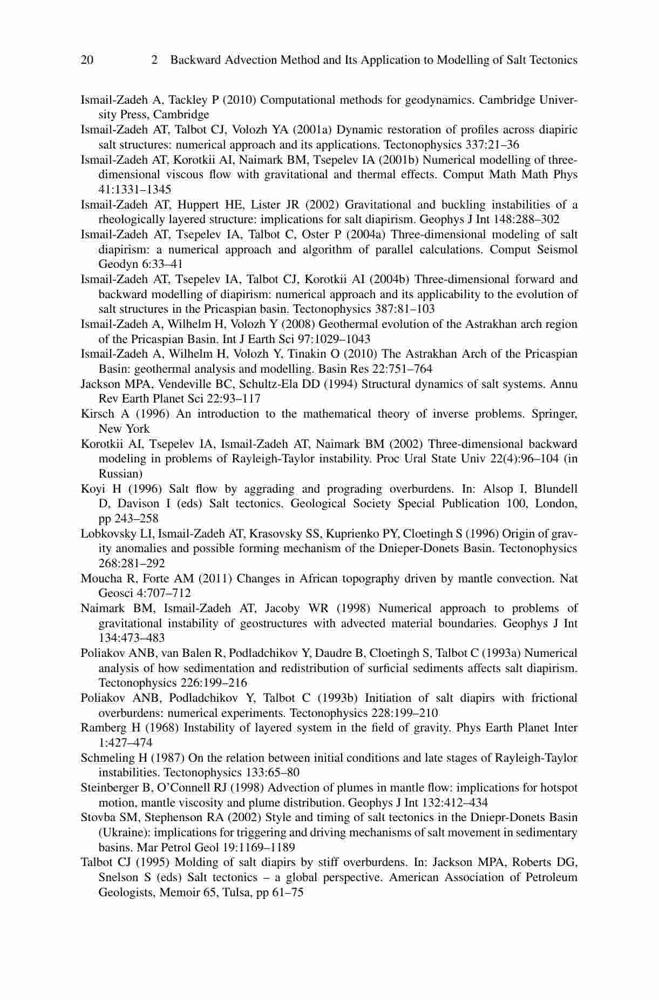 20 2 Backward Advection Method and Its Application to Modelling of Salt Tectonics

Ismail-Zadeh A, Tackley P (2010) Computational methods for geodynamics. Cambridge University Press, Cambridge

Ismail-Zadeh AT, Talbot CJ, Volozh YA (2001a) Dynamic restoration of profiles across diapiric salt structures: numerical approach and its applications. Tectonophysics 337:21–36

Ismail-Zadeh AT, Korotkii AI, Naimark BM, Tsepelev IA (2001b) Numerical modelling of three-dimensional viscous flow with gravitational and thermal effects. Comput Math Math Phys 41:1331–1345

Ismail-Zadeh AT, Huppert HE, Lister JR (2002) Gravitational and buckling instabilities of a rheologically layered structure: implications for salt diapirism. Geophys J Int 148:288–302

Ismail-Zadeh AT, Tsepelev IA, Talbot C, Oster P (2004a) Three-dimensional modeling of salt diapirism: a numerical approach and algorithm of parallel calculations. Comput Seismol Geodyn 6:33–41

Ismail-Zadeh AT, Tsepelev IA, Talbot CJ, Korotkii AI (2004b) Three-dimensional forward and backward modelling of diapirism: numerical approach and its applicability to the evolution of salt structures in the Pricaspian basin. Tectonophysics 387:81–103

Ismail-Zadeh A, Wilhelm H, Volozh Y (2008) Geothermal evolution of the Astrakhan arch region of the Pricaspian Basin. Int J Earth Sci 97:1029–1043

Ismail-Zadeh A, Wilhelm H, Volozh Y, Tinakin O (2010) The Astrakhan Arch of the Pricaspian Basin: geothermal analysis and modelling. Basin Res 22:751–764

Jackson MPA, Vendeville BC, Schultz-Ela DD (1994) Structural dynamics of salt systems. Annu Rev Earth Planet Sci 22:93–117

Kirsch A (1996) An introduction to the mathematical theory of inverse problems. Springer, New York

Korotkii AI, Tsepelev IA, Ismail-Zadeh AT, Naimark BM (2002) Three-dimensional backward modeling in problems of Rayleigh-Taylor instability. Proc Ural State Univ 22(4):96–104 (in Russian)

Koyi H (1996) Salt flow by aggrading and prograding overburdens. In: Alsop I, Blundell D, Davison I (eds) Salt tectonics. Geological Society Special Publication 100, London, pp 243–258

Lobkovsky LI, Ismail-Zadeh AT, Krasovsky SS, Kuprienko PY, Cloetingh S (1996) Origin of gravity anomalies and possible forming mechanism of the Dnieper-Donets Basin. Tectonophysics 268:281–292

Moucha R, Forte AM (2011) Changes in African topography driven by mantle convection. Nat Geosci 4:707–712

Naimark BM, Ismail-Zadeh AT, Jacoby WR (1998) Numerical approach to problems of gravitational instability of geostructures with advected material boundaries. Geophys J Int 134:473–483

Poliakov ANB, van Balen R, Podladchikov Y, Daudre B, Cloetingh S, Talbot C (1993a) Numerical analysis of how sedimentation and redistribution of surficial sediments affects salt diapirism. Tectonophysics 226:199–216

Poliakov ANB, Podladchikov Y, Talbot C (1993b) Initiation of salt diapirs with frictional overburdens: numerical experiments. Tectonophysics 228:199–210

Ramberg H (1968) Instability of layered system in the field of gravity. Phys Earth Planet Inter 1:427–474

Schmeling H (1987) On the relation between initial conditions and late stages of Rayleigh-Taylor instabilities. Tectonophysics 133:65–80

Steinberger B, O'Connell RJ (1998) Advection of plumes in mantle flow: implications for hotspot motion, mantle viscosity and plume distribution. Geophys J Int 132:412–434

Stovba SM, Stephenson RA (2002) Style and timing of salt tectonics in the Dniepr-Donets Basin (Ukraine): implications for triggering and driving mechanisms of salt movement in sedimentary basins. Mar Petrol Geol 19:1169–1189

Talbot CJ (1995) Molding of salt diapirs by stiff overburdens. In: Jackson MPA, Roberts DG, Snelson S (eds) Salt tectonics – a global perspective. American Association of Petroleum Geologists, Memoir 65, Tulsa, pp 61–75